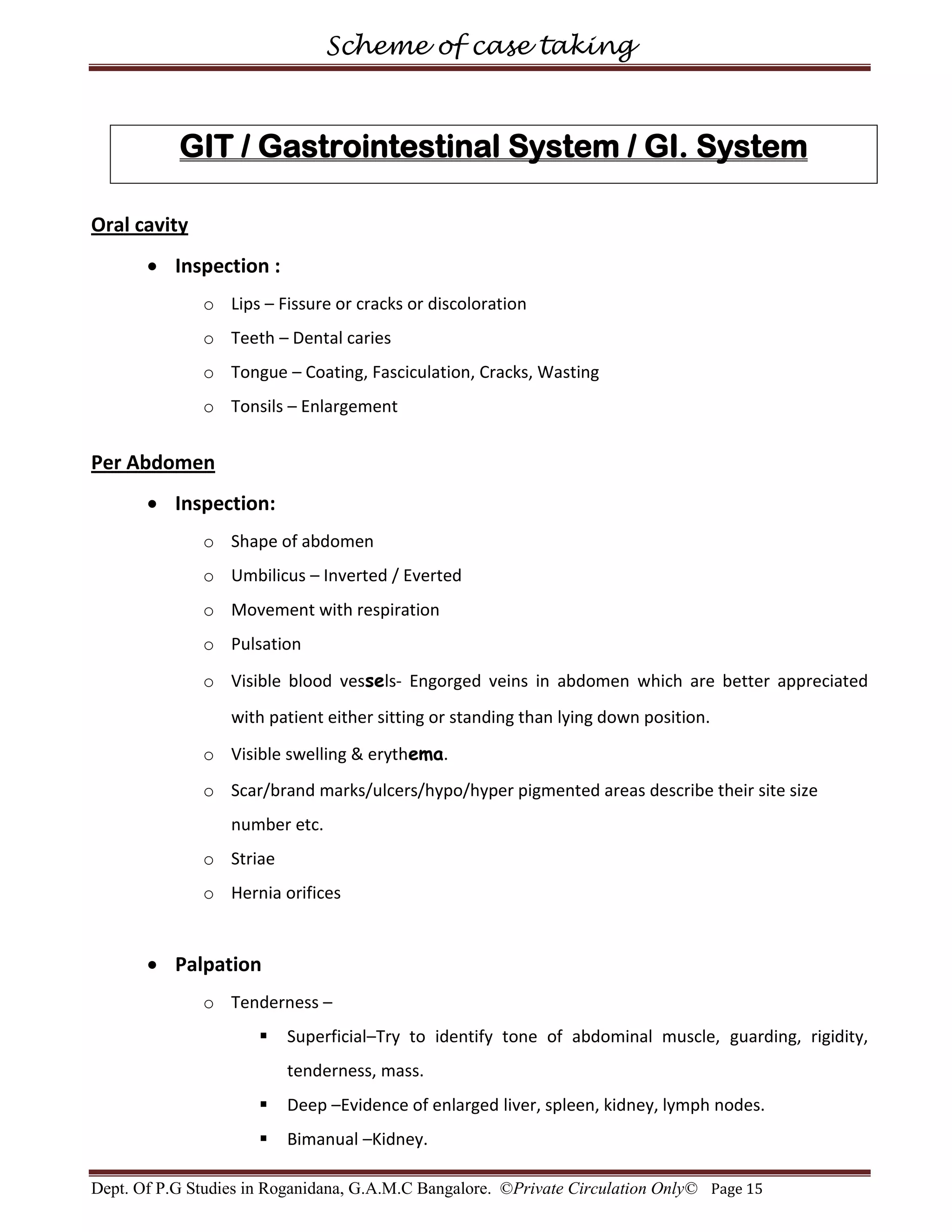 Scheme of case taking

GIT / Gastrointestinal System / GI. System

Oral cavity

- Inspection :
  - Lips – Fissure or cracks or discoloration
  - Teeth – Dental caries
  - Tongue – Coating, Fasciculation, Cracks, Wasting
  - Tonsils – Enlargement

Per Abdomen

- Inspection:
  - Shape of abdomen
  - Umbilicus – Inverted / Everted
  - Movement with respiration
  - Pulsation
  - Visible blood vessels- Engorged veins in abdomen which are better appreciated with patient either sitting or standing than lying down position.
  - Visible swelling & erythema.
  - Scar/brand marks/ulcers/hypo/hyper pigmented areas describe their site size number etc.
  - Striae
  - Hernia orifices

- Palpation
  - Tenderness –
    - Superficial–Try to identify tone of abdominal muscle, guarding, rigidity, tenderness, mass.
    - Deep –Evidence of enlarged liver, spleen, kidney, lymph nodes.
    - Bimanual –Kidney.

Dept. Of P.G Studies in Roganidana, G.A.M.C Bangalore. ©Private Circulation Only© Page 15